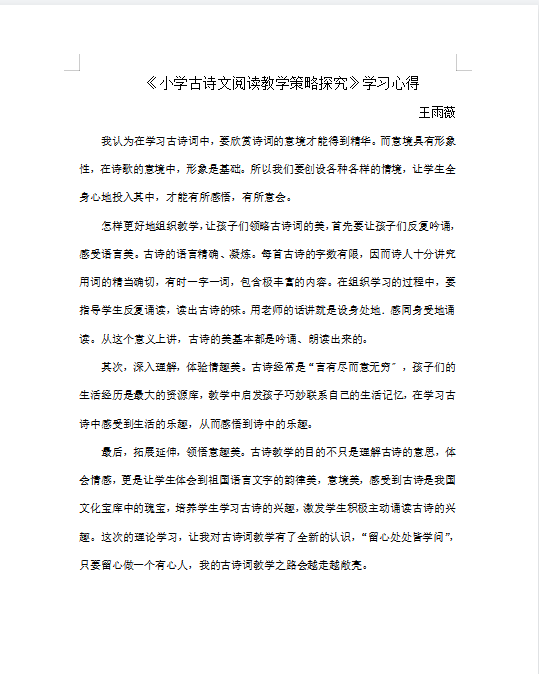 《小学古诗文阅读教学策略探究》学习心得

王雨薇

我认为在学习古诗词中，要欣赏诗词的意境才能得到精华。而意境具有形象性，在诗歌的意境中，形象是基础。所以我们要创设各种各样的情境，让学生全身心地投入其中，才能有所感悟，有所意会。

怎样更好地组织教学，让孩子们领略古诗词的美，首先要让孩子们反复吟诵，感受语言美。古诗的语言精确、凝炼。每首古诗的字数有限，因而诗人十分讲究用词的精当确切，有时一字一词，包含极丰富的内容。在组织学习的过程中，要指导学生反复诵读，读出古诗的味。用老师的话讲就是设身处地．感同身受地诵读。从这个意义上讲，古诗的美基本都是吟诵、朗读出来的。

其次，深入理解，体验情趣美。古诗经常是“言有尽而意无穷”，孩子们的生活经历是最大的资源库，教学中启发孩子巧妙联系自己的生活记忆，在学习古诗中感受到生活的乐趣，从而感悟到诗中的乐趣。

最后，拓展延伸，领悟意趣美。古诗教学的目的不只是理解古诗的意思，体会情感，更是让学生体会到祖国语言文字的韵律美，意境美，感受到古诗是我国文化宝库中的瑰宝，培养学生学习古诗的兴趣，激发学生积极主动诵读古诗的兴趣。这次的理论学习，让我对古诗词教学有了全新的认识，“留心处处皆学问”，只要留心做一个有心人，我的古诗词教学之路会越走越敞亮。